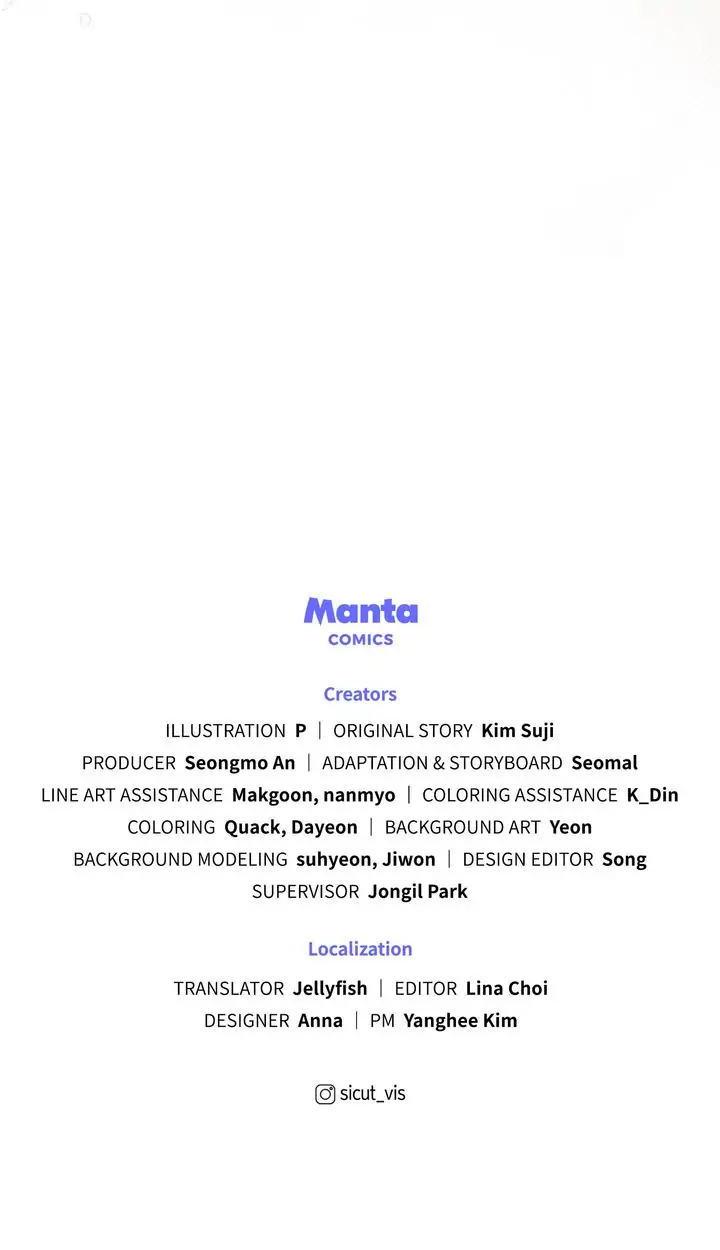 Manta
COMICS

Creators

ILLUSTRATION P | ORIGINAL STORY Kim Suji
PRODUCER Seongmo An | ADAPTATION & STORYBOARD Seomal
LINE ART ASSISTANCE Makgoon, nanmyo | COLORING ASSISTANCE K_Din
COLORING Quack, Dayeon | BACKGROUND ART Yeon
BACKGROUND MODELING suhyeon, Jiwon | DESIGN EDITOR Song
SUPERVISOR Jongil Park

Localization

TRANSLATOR Jellyfish | EDITOR Lina Choi
DESIGNER Anna | PM Yanghee Kim

sicut_vis